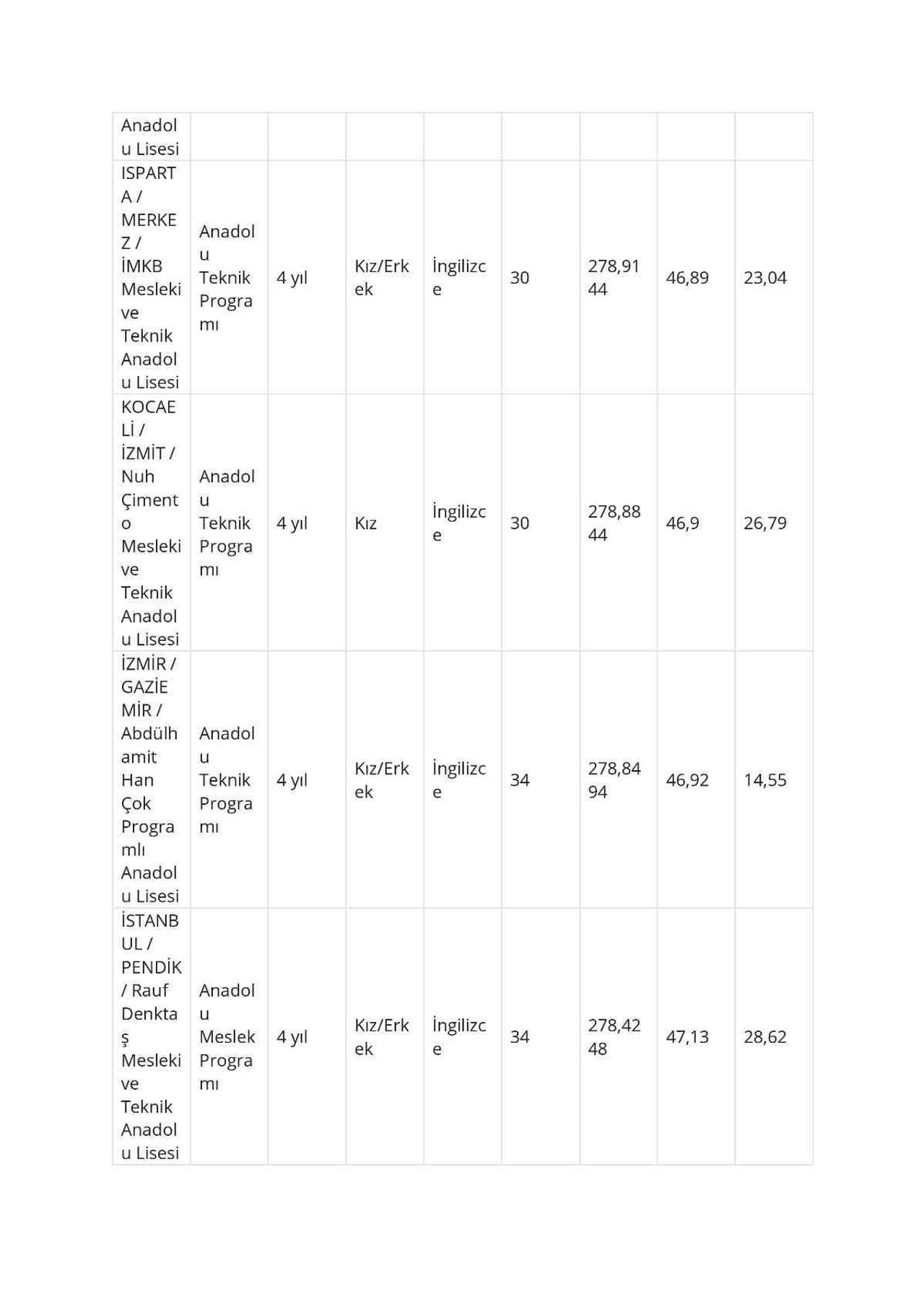 | Anadolu Lisesi | | | | | | | | |
|---|---|---|---|---|---|---|---|---|
| ISPARTA / MERKEZ / İMKB Mesleki ve Teknik Anadolu Lisesi | Anadolu Teknik Programı | 4 yıl | Kız/Erkek | İngilizce | 30 | 278,9144 | 46,89 | 23,04 |
| KOCAELİ / İZMİT / Nuh Çimento Mesleki ve Teknik Anadolu Lisesi | Anadolu Teknik Programı | 4 yıl | Kız | İngilizce | 30 | 278,8844 | 46,9 | 26,79 |
| İZMİR / GAZİEMİR / Abdülhamit Han Çok Programlı Anadolu Lisesi | Anadolu Teknik Programı | 4 yıl | Kız/Erkek | İngilizce | 34 | 278,8494 | 46,92 | 14,55 |
| İSTANBUL / PENDİK / Rauf Denktaş Mesleki ve Teknik Anadolu Lisesi | Anadolu Meslek Programı | 4 yıl | Kız/Erkek | İngilizce | 34 | 278,4248 | 47,13 | 28,62 |